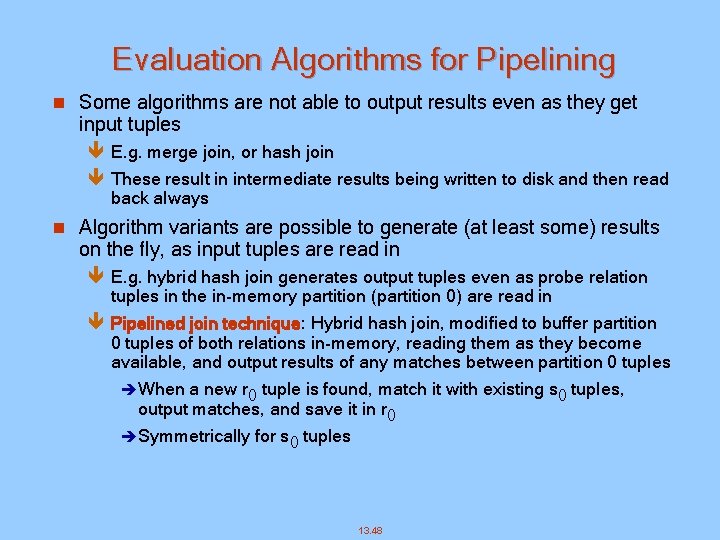 Evaluation Algorithms for Pipelining

Some algorithms are not able to output results even as they get input tuples

E.g. merge join, or hash join

These result in intermediate results being written to disk and then read back always

Algorithm variants are possible to generate (at least some) results on the fly, as input tuples are read in

E.g. hybrid hash join generates output tuples even as probe relation tuples in the in-memory partition (partition 0) are read in

Pipelined join technique: Hybrid hash join, modified to buffer partition 0 tuples of both relations in-memory, reading them as they become available, and output results of any matches between partition 0 tuples

When a new $r_0$ tuple is found, match it with existing $s_0$ tuples, output matches, and save it in $r_0$

Symmetrically for $s_0$ tuples

13.48